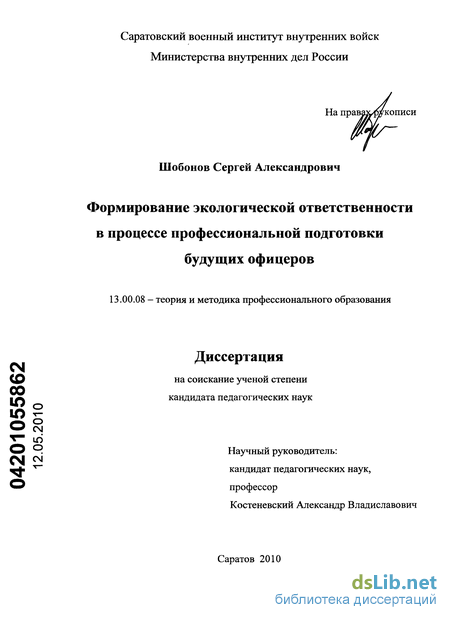 Саратовский военный институт внутренних войск
Министерства внутренних дел России

На правах рукописи

Шобонов Сергей Александрович

Формирование экологической ответственности в процессе профессиональной подготовки будущих офицеров

13.00.08 – теория и методика профессионального образования

Диссертация
на соискание ученой степени
кандидата педагогических наук

04201055862
12.05.2010

Научный руководитель:
кандидат педагогических наук,
профессор
Костеневский Александр Владиславович

Саратов 2010

dsLib.net
библиотека диссертаций